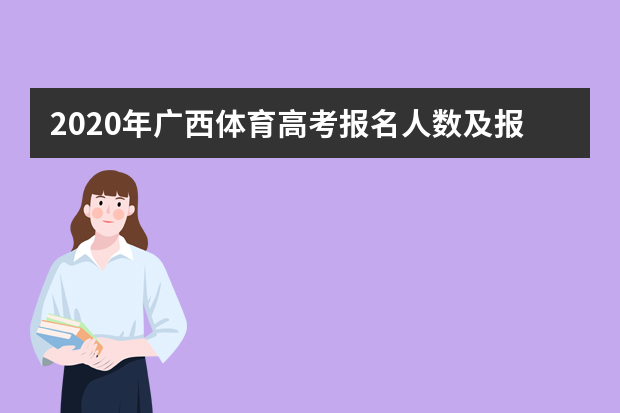 2020年广西体育高考报名人数及报